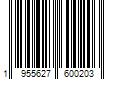 1 955627 600203